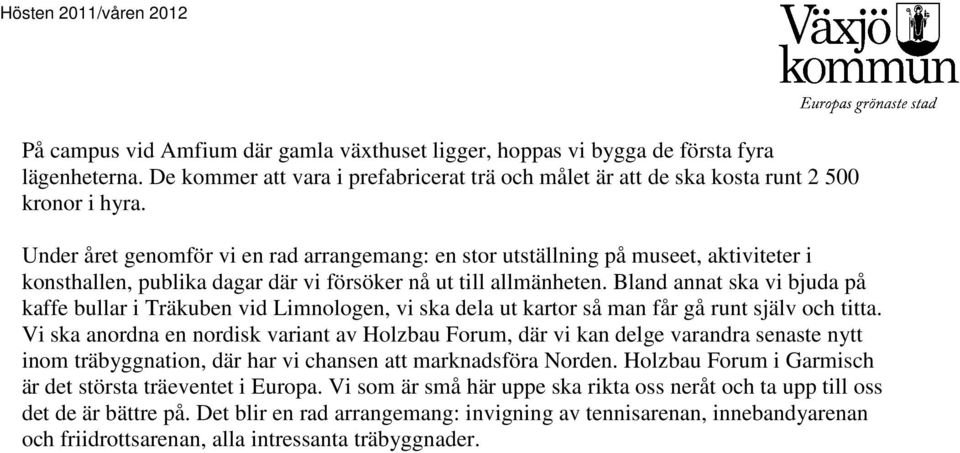 Hösten 2011/våren 2012

Växjö kommun
Europas grönaste stad

På campus vid Amfium där gamla växthuset ligger, hoppas vi bygga de första fyra lägenheterna. De kommer att vara i prefabricerat trä och målet är att de ska kosta runt 2 500 kronor i hyra.

Under året genomför vi en rad arrangemang: en stor utställning på museet, aktiviteter i konsthallen, publika dagar där vi försöker nå ut till allmänheten. Bland annat ska vi bjuda på kaffe bullar i Träkuben vid Limnologen, vi ska dela ut kartor så man får gå runt själv och titta. Vi ska anordna en nordisk variant av Holzbau Forum, där vi kan delge varandra senaste nytt inom träbyggnation, där har vi chansen att marknadsföra Norden. Holzbau Forum i Garmisch är det största träeventet i Europa. Vi som är små här uppe ska rikta oss neråt och ta upp till oss det de är bättre på. Det blir en rad arrangemang: invigning av tennisarenan, innebandyarenan och friidrottsarenan, alla intressanta träbyggnader.